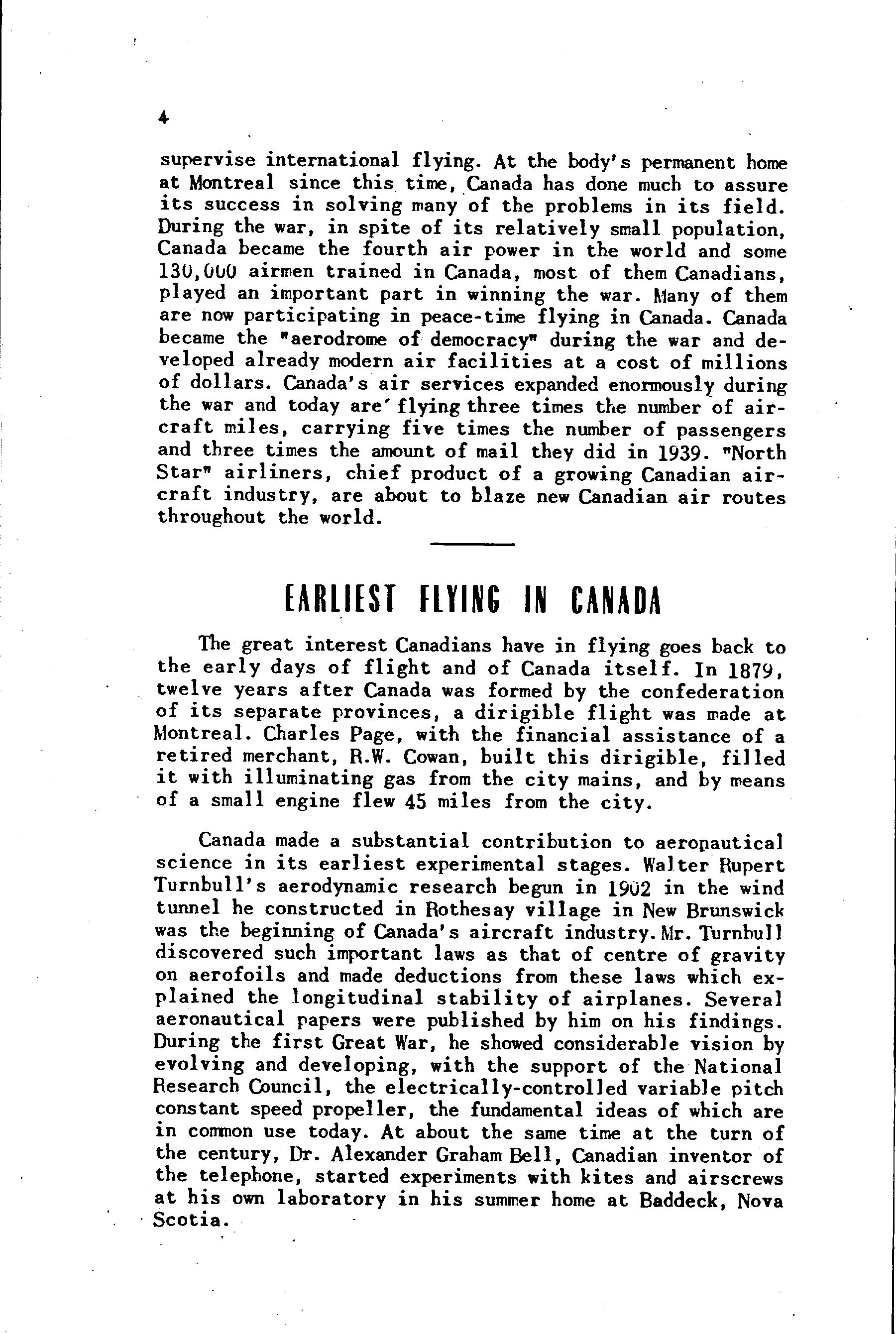 4

supervise international flying. At the body's permanent home at Montreal since this time, Canada has done much to assure its success in solving many of the problems in its field. During the war, in spite of its relatively small population, Canada became the fourth air power in the world and some 130,000 airmen trained in Canada, most of them Canadians, played an important part in winning the war. Many of them are now participating in peace-time flying in Canada. Canada became the "aerodrome of democracy" during the war and developed already modern air facilities at a cost of millions of dollars. Canada's air services expanded enormously during the war and today are flying three times the number of aircraft miles, carrying five times the number of passengers and three times the amount of mail they did in 1939. "North Star" airliners, chief product of a growing Canadian aircraft industry, are about to blaze new Canadian air routes throughout the world.

EARLIEST FLYING IN CANADA

The great interest Canadians have in flying goes back to the early days of flight and of Canada itself. In 1879, twelve years after Canada was formed by the confederation of its separate provinces, a dirigible flight was made at Montreal. Charles Page, with the financial assistance of a retired merchant, R.W. Cowan, built this dirigible, filled it with illuminating gas from the city mains, and by means of a small engine flew 45 miles from the city.

Canada made a substantial contribution to aeronautical science in its earliest experimental stages. Walter Rupert Turnbull's aerodynamic research begun in 1902 in the wind tunnel he constructed in Rothesay village in New Brunswick was the beginning of Canada's aircraft industry. Mr. Turnbull discovered such important laws as that of centre of gravity on aerofoils and made deductions from these laws which explained the longitudinal stability of airplanes. Several aeronautical papers were published by him on his findings. During the first Great War, he showed considerable vision by evolving and developing, with the support of the National Research Council, the electrically-controlled variable pitch constant speed propeller, the fundamental ideas of which are in common use today. At about the same time at the turn of the century, Dr. Alexander Graham Bell, Canadian inventor of the telephone, started experiments with kites and airscrews at his own laboratory in his summer home at Baddeck, Nova Scotia.